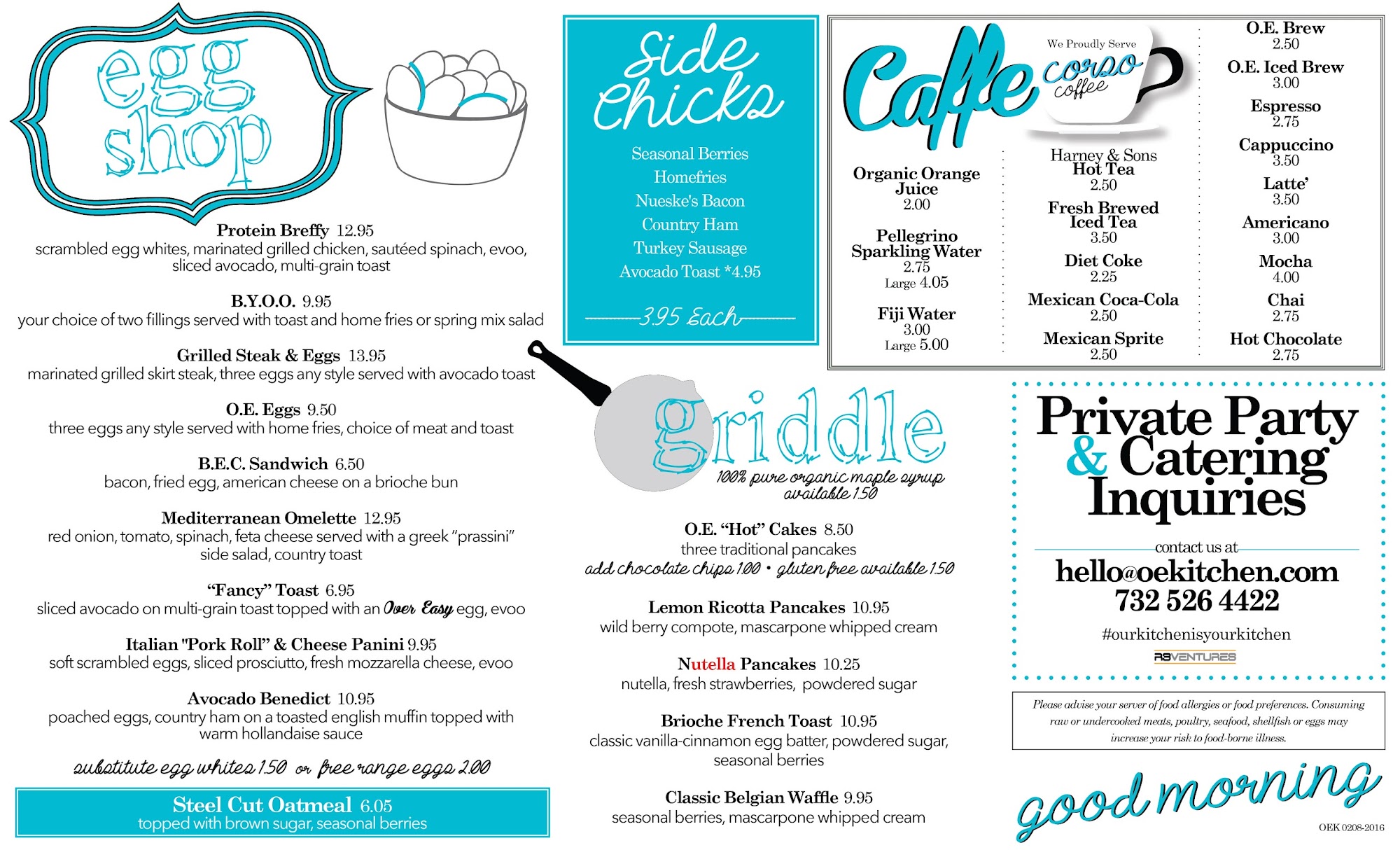 egg shop

Protein Breffy 12.95
scrambled egg whites, marinated grilled chicken, sautéed spinach, evoo, sliced avocado, multi-grain toast

B.Y.O.O. 9.95
your choice of two fillings served with toast and home fries or spring mix salad

Grilled Steak & Eggs 13.95
marinated grilled skirt steak, three eggs any style served with avocado toast

O.E. Eggs 9.50
three eggs any style served with home fries, choice of meat and toast

B.E.C. Sandwich 6.50
bacon, fried egg, american cheese on a brioche bun

Mediterranean Omelette 12.95
red onion, tomato, spinach, feta cheese served with a greek "prassini" side salad, country toast

"Fancy" Toast 6.95
sliced avocado on multi-grain toast topped with an Over Easy egg, evoo

Italian "Pork Roll" & Cheese Panini 9.95
soft scrambled eggs, sliced prosciutto, fresh mozzarella cheese, evoo

Avocado Benedict 10.95
poached eggs, country ham on a toasted english muffin topped with warm hollandaise sauce

substitute egg whites 1.50 or free range eggs 2.00

Steel Cut Oatmeal 6.05
topped with brown sugar, seasonal berries

Side Chicks

Seasonal Berries
Homefries
Nueske's Bacon
Country Ham
Turkey Sausage
Avocado Toast *4.95

3.95 Each

griddle
100% pure organic maple syrup available 1.50

O.E. "Hot" Cakes 8.50
three traditional pancakes
add chocolate chips 1.00 • gluten free available 1.50

Lemon Ricotta Pancakes 10.95
wild berry compote, mascarpone whipped cream

Nutella Pancakes 10.25
nutella, fresh strawberries, powdered sugar

Brioche French Toast 10.95
classic vanilla-cinnamon egg batter, powdered sugar, seasonal berries

Classic Belgian Waffle 9.95
seasonal berries, mascarpone whipped cream

Caffe
We Proudly Serve corso coffee

Organic Orange Juice
2.00

Pellegrino Sparkling Water
2.75
Large 4.05

Fiji Water
3.00
Large 5.00

Harney & Sons Hot Tea
2.50

Fresh Brewed Iced Tea
3.50

Diet Coke
2.25

Mexican Coca-Cola
2.50

Mexican Sprite
2.50

O.E. Brew
2.50

O.E. Iced Brew
3.00

Espresso
2.75

Cappuccino
3.50

Latte'
3.50

Americano
3.00

Mocha
4.00

Chai
2.75

Hot Chocolate
2.75

Private Party & Catering Inquiries
contact us at
hello@oekitchen.com
732 526 4422
#ourkitchenisyourkitchen
R9VENTURES

Please advise your server of food allergies or food preferences. Consuming raw or undercooked meats, poultry, seafood, shellfish or eggs may increase your risk to food-borne illness.

good morning

OEK 0208-2016